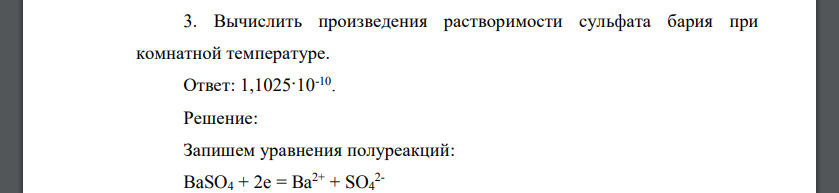 3. Вычислить произведения растворимости сульфата бария при комнатной температуре.

Ответ: $1,1025 \cdot 10^{-10}$.

Решение:

Запишем уравнения полуреакций:

$BaSO_4 + 2e = Ba^{2+} + SO_4^{2-}$